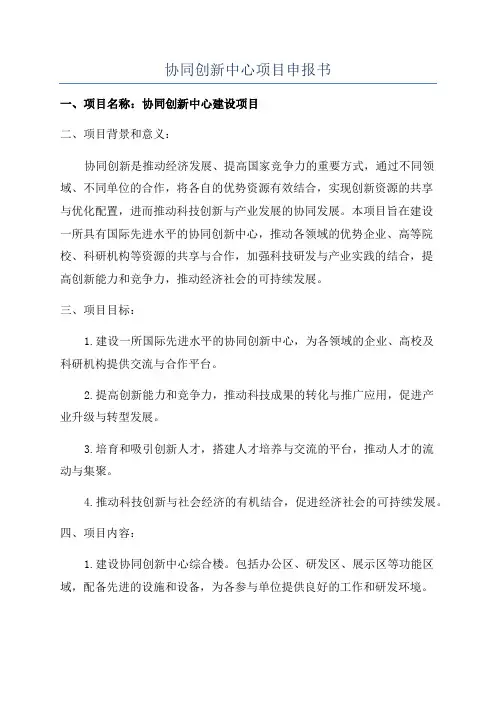 协同创新中心项目申报书

一、项目名称：协同创新中心建设项目

二、项目背景和意义：

协同创新是推动经济发展、提高国家竞争力的重要方式，通过不同领域、不同单位的合作，将各自的优势资源有效结合，实现创新资源的共享与优化配置，进而推动科技创新与产业发展的协同发展。本项目旨在建设一所具有国际先进水平的协同创新中心，推动各领域的优势企业、高等院校、科研机构等资源的共享与合作，加强科技研发与产业实践的结合，提高创新能力和竞争力，推动经济社会的可持续发展。

三、项目目标：

1.建设一所国际先进水平的协同创新中心，为各领域的企业、高校及科研机构提供交流与合作平台。

2.提高创新能力和竞争力，推动科技成果的转化与推广应用，促进产业升级与转型发展。

3.培育和吸引创新人才，搭建人才培养与交流的平台，推动人才的流动与集聚。

4.推动科技创新与社会经济的有机结合，促进经济社会的可持续发展。

四、项目内容：

1.建设协同创新中心综合楼。包括办公区、研发区、展示区等功能区域，配备先进的设施和设备，为各参与单位提供良好的工作和研发环境。